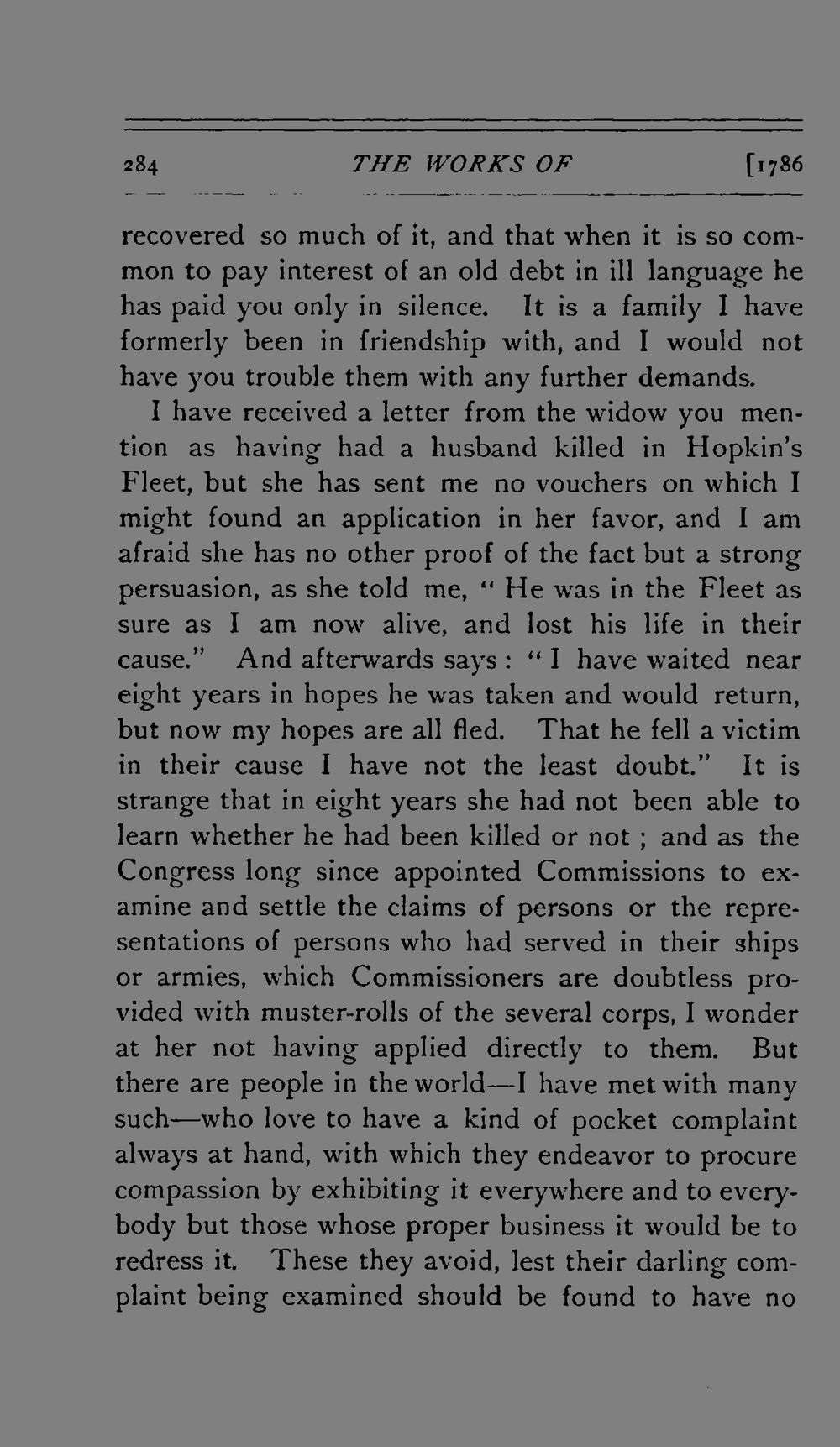 284 THE WORKS OF [1786

recovered so much of it, and that when it is so common to pay interest of an old debt in ill language he has paid you only in silence. It is a family I have formerly been in friendship with, and I would not have you trouble them with any further demands.

I have received a letter from the widow you mention as having had a husband killed in Hopkin's Fleet, but she has sent me no vouchers on which I might found an application in her favor, and I am afraid she has no other proof of the fact but a strong persuasion, as she told me, "He was in the Fleet as sure as I am now alive, and lost his life in their cause." And afterwards says: "I have waited near eight years in hopes he was taken and would return, but now my hopes are all fled. That he fell a victim in their cause I have not the least doubt." It is strange that in eight years she had not been able to learn whether he had been killed or not; and as the Congress long since appointed Commissions to examine and settle the claims of persons or the representations of persons who had served in their ships or armies, which Commissioners are doubtless provided with muster-rolls of the several corps, I wonder at her not having applied directly to them. But there are people in the world—I have met with many such—who love to have a kind of pocket complaint always at hand, with which they endeavor to procure compassion by exhibiting it everywhere and to everybody but those whose proper business it would be to redress it. These they avoid, lest their darling complaint being examined should be found to have no